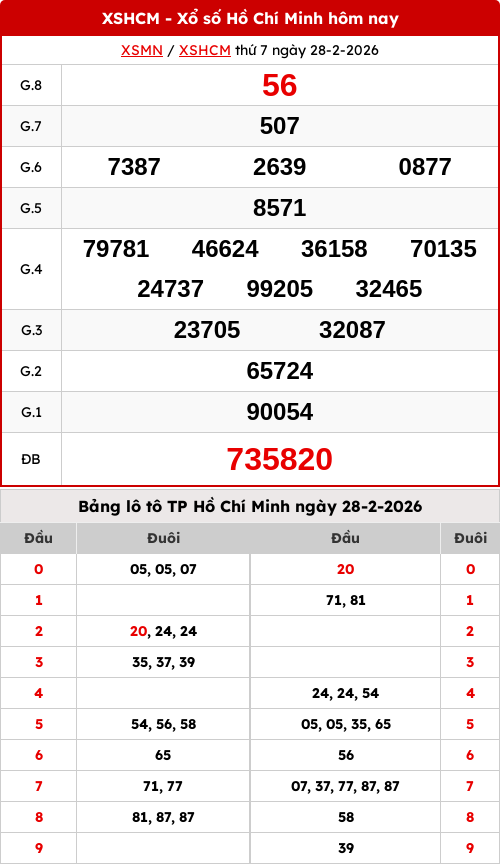 XSHCM - Xổ số Hồ Chí Minh hôm nay

XSMN / XSHCM thứ 7 ngày 28-2-2026

| G.8 | 56 |
|---|---|
| G.7 | 507 |
| G.6 | 7387 2639 0877 |
| G.5 | 8571 |
| G.4 | 79781 46624 36158 70135 24737 99205 32465 |
| G.3 | 23705 32087 |
| G.2 | 65724 |
| G.1 | 90054 |
| ĐB | 735820 |

Bảng lô tô TP Hồ Chí Minh ngày 28-2-2026

| Đầu | Đuôi | Đầu | Đuôi |
|---|---|---|---|
| 0 | 05, 05, 07 | 20 | 0 |
| 1 | | 71, 81 | 1 |
| 2 | 20, 24, 24 | | 2 |
| 3 | 35, 37, 39 | | 3 |
| 4 | | 24, 24, 54 | 4 |
| 5 | 54, 56, 58 | 05, 05, 35, 65 | 5 |
| 6 | 65 | 56 | 6 |
| 7 | 71, 77 | 07, 37, 77, 87, 87 | 7 |
| 8 | 81, 87, 87 | 58 | 8 |
| 9 | | 39 | 9 |